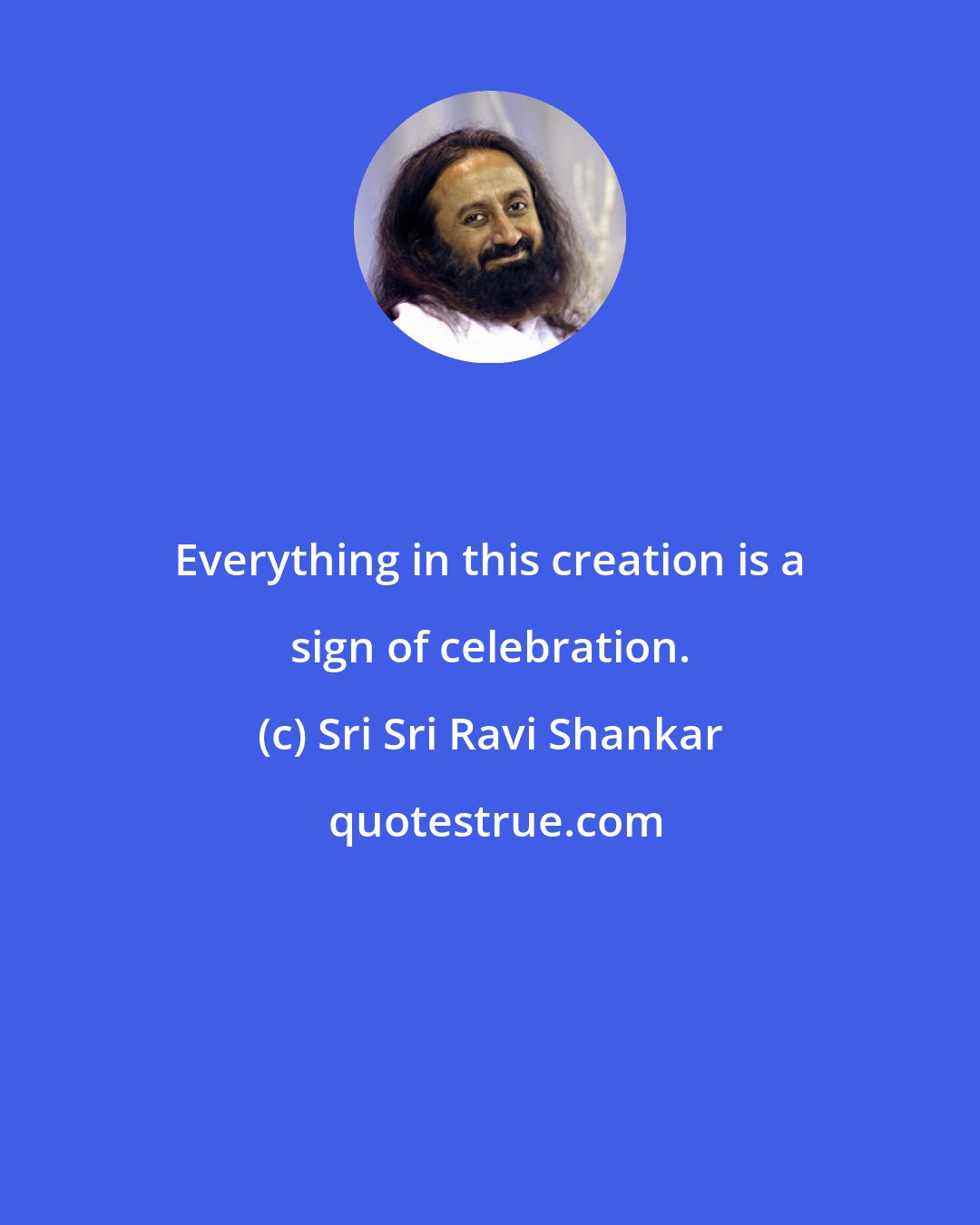 Everything in this creation is a sign of celebration.

(c) Sri Sri Ravi Shankar

quotestrue.com